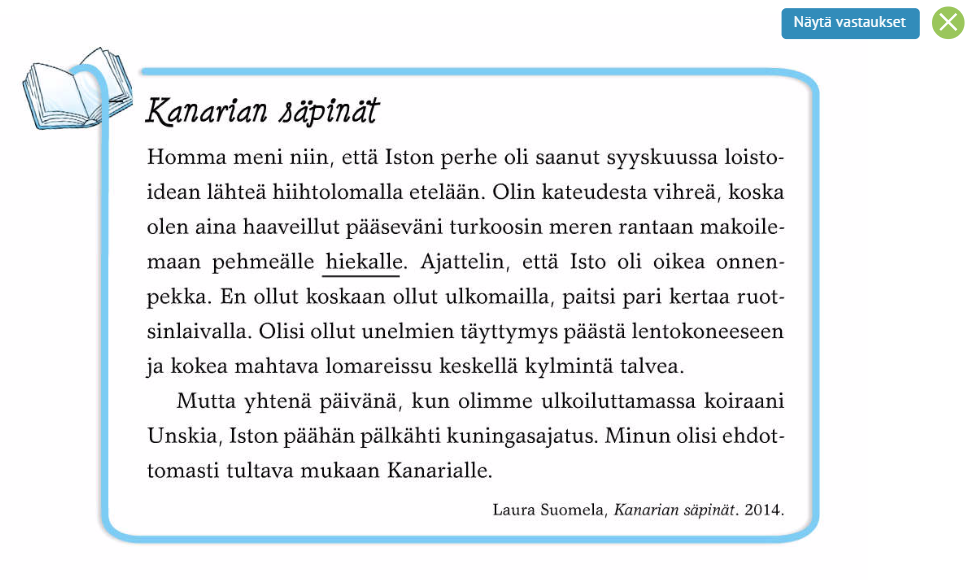 Näytä vastaukset

Kanarian säpinät

Homma meni niin, että Iston perhe oli saanut syyskuussa loistoidean lähteä hiihtolomalla etelään. Olin kateudesta vihreä, koska olen aina haaveillut pääseväni turkoosin meren rantaan makoilemaan pehmeälle hiekalle. Ajattelin, että Isto oli oikea onnenpekka. En ollut koskaan ollut ulkomailla, paitsi pari kertaa ruotsinlaivalla. Olisi ollut unelmien täyttymys päästä lentokoneeseen ja kokea mahtava lomareissu keskellä kylmintä talvea.

Mutta yhtenä päivänä, kun olimme ulkoiluttamassa koiraani Unskia, Iston päähän pälkähti kuningasajatus. Minun olisi ehdottomasti tultava mukaan Kanarialle.

Laura Suomela, Kanarian säpinät. 2014.